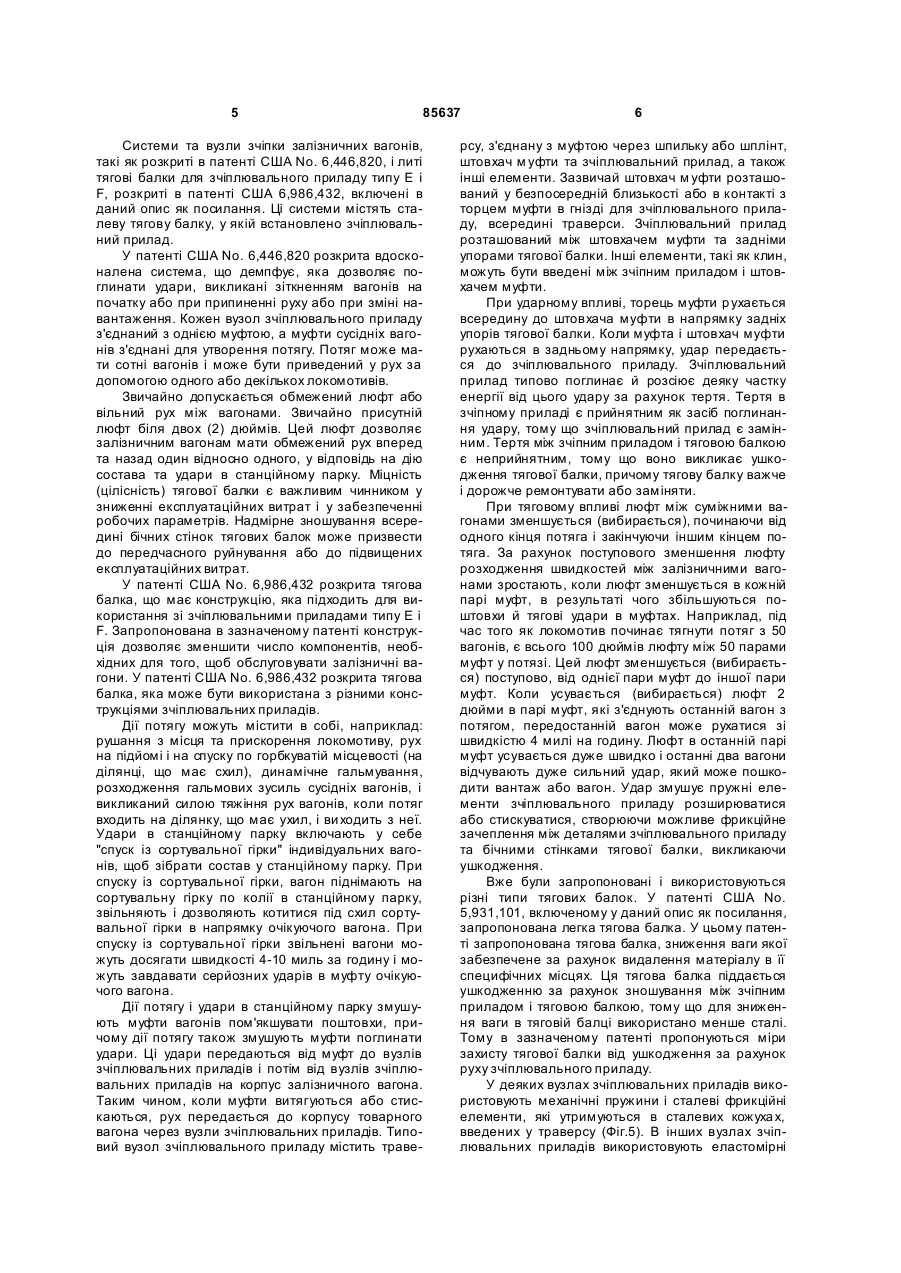 5 85637 6

Системи та вузли зчіпки залізничних вагонів, такі як розкриті в патенті США No. 6,446,820, і литі тягові балки для зчіплювального приладу типу Е і F, розкриті в патенті США 6,986,432, включені в даний опис як посилання. Ці системи містять сталеву тягову балку, у якій встановлено зчіплювальний прилад.

У патенті США No. 6,446,820 розкрита вдосконалена система, що демпфує, яка дозволяє поглинати удари, викликані зіткненням вагонів на початку або при припиненні руху або при зміні навантаження. Кожен вузол зчіплювального приладу з'єднаний з однією муфтою, а муфти сусідніх вагонів з'єднані для утворення потягу. Потяг може мати сотні вагонів і може бути приведений у рух за допомогою одного або декількох локомотивів.

Звичайно допускається обмежений люфт або вільний рух між вагонами. Звичайно присутній люфт біля двох (2) дюймів. Цей люфт дозволяє залізничним вагонам мати обмежений рух вперед та назад один відносно одного, у відповідь на дію состава та удари в станційному парку. Міцність (цілісність) тягової балки є важливим чинником у зниженні експлуатаційних витрат і у забезпеченні робочих параметрів. Надмірне зношування всередині бічних стінок тягових балок може призвести до передчасного руйнування або до підвищених експлуатаційних витрат.

У патенті США No. 6,986,432 розкрита тягова балка, що має конструкцію, яка підходить для використання зі зчіплювальними приладами типу Е і F. Запропонована в зазначеному патенті конструкція дозволяє зменшити число компонентів, необхідних для того, щоб обслуговувати залізничні вагони. У патенті США No. 6,986,432 розкрита тягова балка, яка може бути використана з різними конструкціями зчіплювальних приладів.

Дії потягу можуть містити в собі, наприклад: рушання з місця та прискорення локомотиву, рух на підйомі і на спуску по горбкуватій місцевості (на ділянці, що має схил), динамічне гальмування, розходження гальмових зусиль сусідніх вагонів, і викликаний силою тяжіння рух вагонів, коли потяг входить на ділянку, що має ухил, і виходить з неї. Удари в станційному парку включають у себе "спуск із сортувальної гірки" індивідуальних вагонів, щоб зібрати состав у станційному парку. При спуску із сортувальної гірки, вагон піднімають на сортувальну гірку по колії в станційному парку, звільняють і дозволяють котитися під схил сортувальної гірки в напрямку очікуючого вагона. При спуску із сортувальної гірки звільнені вагони можуть досягати швидкості 4-10 миль за годину і можуть завдавати серйозних ударів в муфту очікуючого вагона.

Дії потягу і удари в станційному парку змушують муфти вагонів пом'якшувати поштовхи, причому дії потягу також змушують муфти поглинати удари. Ці удари передаються від муфт до вузлів зчіплювальних приладів і потім від вузлів зчіплювальних приладів на корпус залізничного вагона. Таким чином, коли муфти витягуються або стискаються, рух передається до корпусу товарного вагона через вузли зчіплювальних приладів. Типовий вузол зчіплювального приладу містить траверсу, з'єднану з муфтою через шпильку або шплінт, штовхач муфти та зчіплювальний прилад, а також інші елементи. Зазвичай штовхач муфти розташований у безпосередній близькості або в контакті з торцем муфти в гнізді для зчіплювального приладу, всередині траверси. Зчіплювальний прилад розташований між штовхачем муфти та задніми упорами тягової балки. Інші елементи, такі як клин, можуть бути введені між зчіпним приладом і штовхачем муфти.

При ударному впливі, торець муфти рухається всередину до штовхача муфти в напрямку задніх упорів тягової балки. Коли муфта і штовхач муфти рухаються в задньому напрямку, удар передається до зчіплювального приладу. Зчіплювальний прилад типово поглинає й розсіює деяку частку енергії від цього удару за рахунок тертя. Тертя в зчіпному приладі є прийнятним як засіб поглинання удару, тому що зчіплювальний прилад є замінним. Тертя між зчіпним приладом і тяговою балкою є неприйнятним, тому що воно викликає ушкодження тягової балки, причому тягову балку важче і дорожче ремонтувати або заміняти.

При тяговому впливі люфт між суміжними вагонами зменшується (вибирається), починаючи від одного кінця потяга і закінчуючи іншим кінцем потяга. За рахунок поступового зменшення люфту розходження швидкостей між залізничними вагонами зростають, коли люфт зменшується в кожній парі муфт, в результаті чого збільшуються поштовхи й тягові удари в муфтах. Наприклад, під час того як локомотив починає тягнути потяг з 50 вагонів, є всього 100 дюймів люфту між 50 парами муфт у потязі. Цей люфт зменшується (вибирається) поступово, від однієї пари муфт до іншої пари муфт. Коли усувається (вибирається) люфт 2 дюйми в парі муфт, які з'єднують останній вагон з потягом, передостанній вагон може рухатися зі швидкістю 4 милі на годину. Люфт в останній парі муфт усувається дуже швидко і останні два вагони відчувають дуже сильний удар, який може пошкодити вантаж або вагон. Удар змушує пружні елементи зчіплювального приладу розширюватися або стискуватися, створюючи можливе фрикційне зачеплення між деталями зчіплювального приладу та бічними стінками тягової балки, викликаючи ушкодження.

Вже були запропоновані і використовуються різні типи тягових балок. У патенті США No. 5,931,101, включеному у даний опис як посилання, запропонована легка тягова балка. У цьому патенті запропонована тягова балка, зниження ваги якої забезпечене за рахунок видалення матеріалу в її специфічних місцях. Ця тягова балка піддається ушкодженню за рахунок зношування між зчіпним приладом і тяговою балкою, тому що для зниження ваги в тяговій балці використано менше сталі. Тому в зазначеному патенті пропонуються міри захисту тягової балки від ушкодження за рахунок руху зчіплювального приладу.

У деяких вузлах зчіплювальних приладів використовують механічні пружини і сталеві фрикційні елементи, які утримуються в сталевих кожухах, введених у траверсу (Фіг.5). В інших вузлах зчіплювальних приладів використовують еластомірні